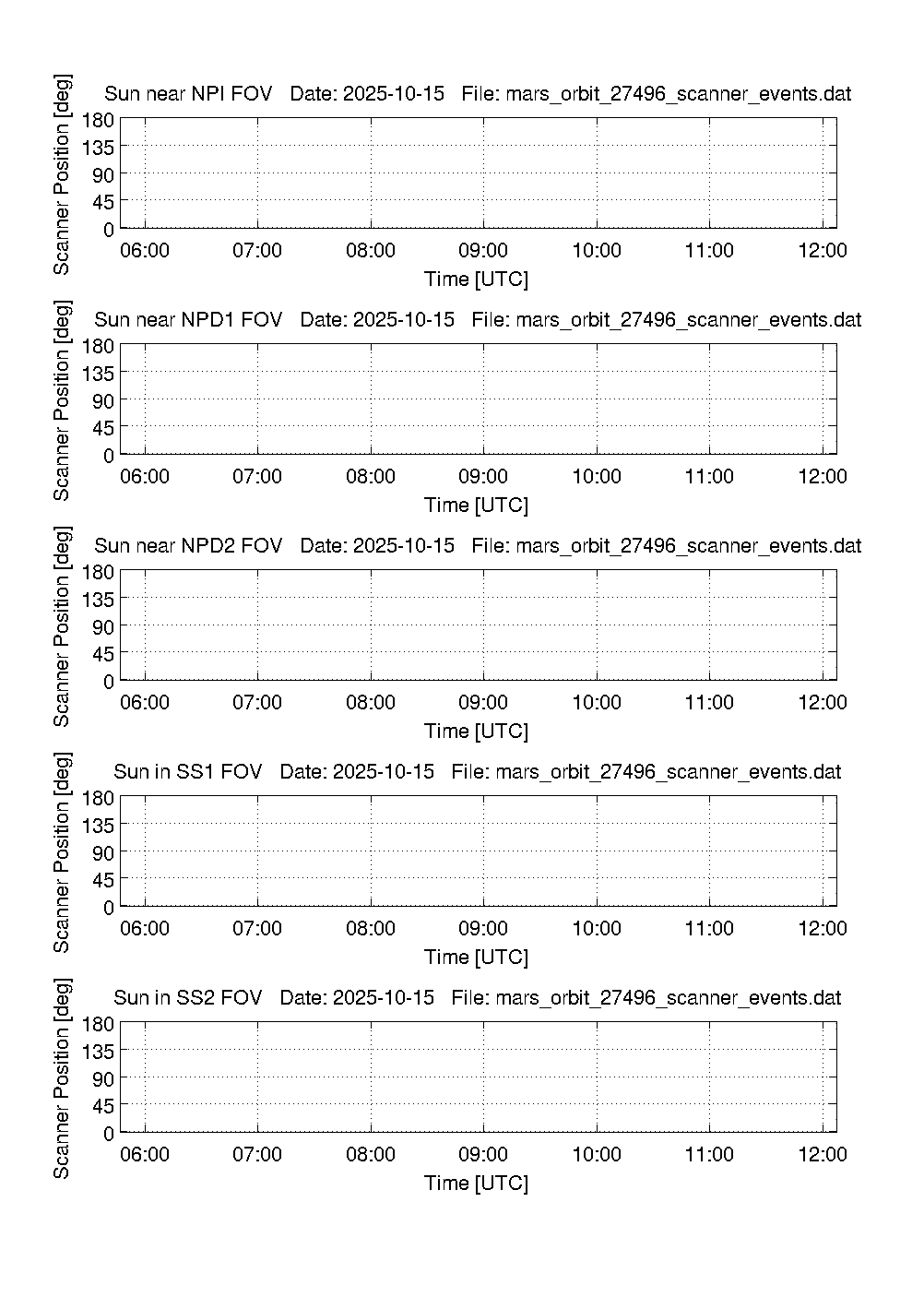 Sun near NPI FOV   Date: 2025-10-15   File: mars_orbit_27496_scanner_events.dat

Scanner Position [deg]

180
135
90
45
0

06:00 07:00 08:00 09:00 10:00 11:00 12:00

Time [UTC]

Sun near NPD1 FOV   Date: 2025-10-15   File: mars_orbit_27496_scanner_events.dat

Scanner Position [deg]

180
135
90
45
0

06:00 07:00 08:00 09:00 10:00 11:00 12:00

Time [UTC]

Sun near NPD2 FOV   Date: 2025-10-15   File: mars_orbit_27496_scanner_events.dat

Scanner Position [deg]

180
135
90
45
0

06:00 07:00 08:00 09:00 10:00 11:00 12:00

Time [UTC]

Sun in SS1 FOV   Date: 2025-10-15   File: mars_orbit_27496_scanner_events.dat

Scanner Position [deg]

180
135
90
45
0

06:00 07:00 08:00 09:00 10:00 11:00 12:00

Time [UTC]

Sun in SS2 FOV   Date: 2025-10-15   File: mars_orbit_27496_scanner_events.dat

Scanner Position [deg]

180
135
90
45
0

06:00 07:00 08:00 09:00 10:00 11:00 12:00

Time [UTC]